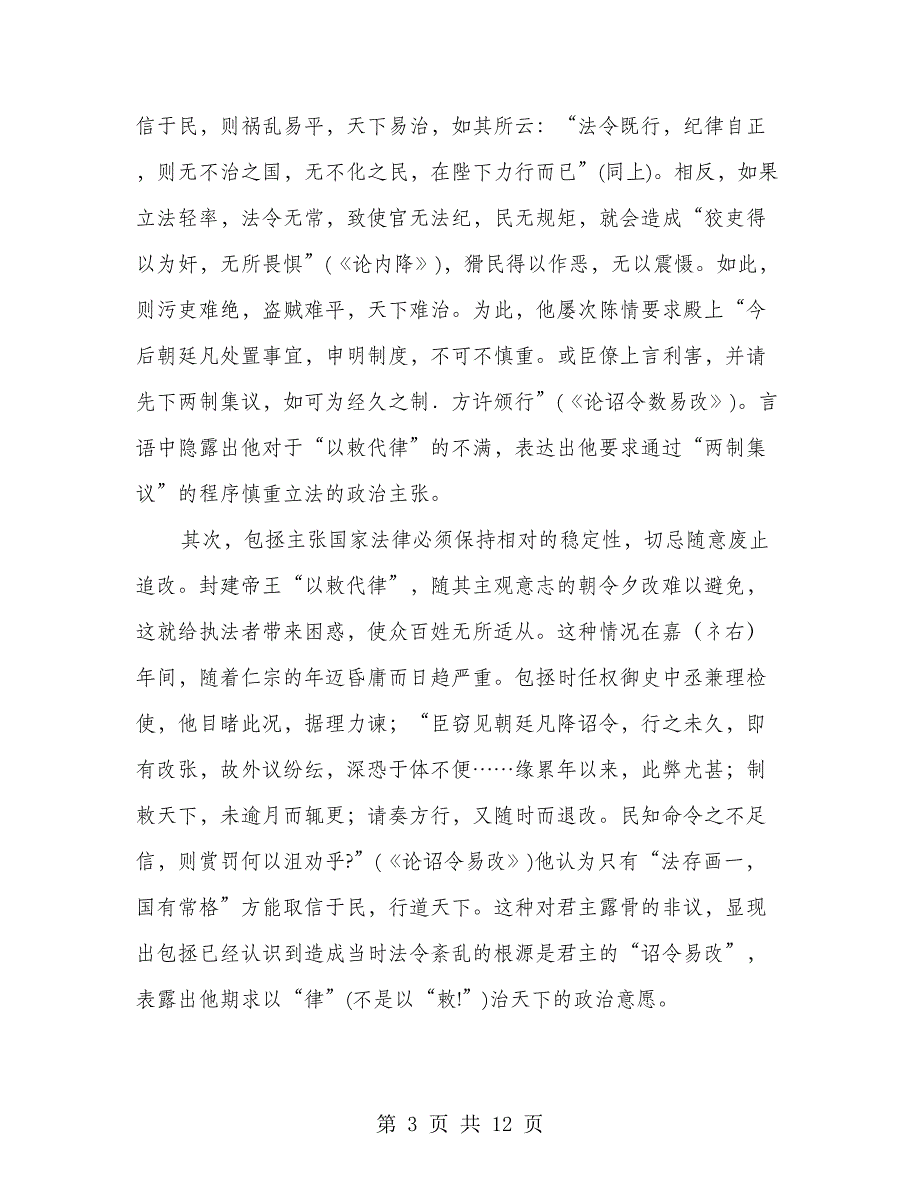 信于民，则祸乱易平，天下易治，如其所云：“法令既行，纪律自正，则无不治之国，无不化之民，在陛下力行而已”(同上)。相反，如果立法轻率，法令无常，致使官无法纪，民无规矩，就会造成“狡吏得以为奸，无所畏惧”(《论内降》)，猾民得以作恶，无以震慑。如此，则污吏难绝，盗贼难平，天下难治。为此，他屡次陈情要求殿上“今后朝廷凡处置事宜，申明制度，不可不慎重。或臣僚上言利害，并请先下两制集议，如可为经久之制．方许颁行”(《论诏令数易改》)。言语中隐露出他对于“以敕代律”的不满，表达出他要求通过“两制集议”的程序慎重立法的政治主张。

其次，包拯主张国家法律必须保持相对的稳定性，切忌随意废止追改。封建帝王“以敕代律”，随其主观意志的朝令夕改难以避免，这就给执法者带来困惑，使众百姓无所适从。这种情况在嘉（礻右）年间，随着仁宗的年迈昏庸而日趋严重。包拯时任权御史中丞兼理检使，他目睹此况，据理力谏；“臣窃见朝廷凡降诏令，行之未久，即有改张，故外议纷纭，深恐于体不便……缘累年以来，此弊尤甚；制敕天下，未逾月而辄更；请奏方行，又随时而退改。民知命令之不足信，则赏罚何以沮劝乎?”(《论诏令易改》)他认为只有“法存画一，国有常格”方能取信于民，行道天下。这种对君主露骨的非议，显现出包拯已经认识到造成当时法令紊乱的根源是君主的“诏令易改”，表露出他期求以“律”(不是以“敕!”)治天下的政治意愿。

第 3 页 共 12 页